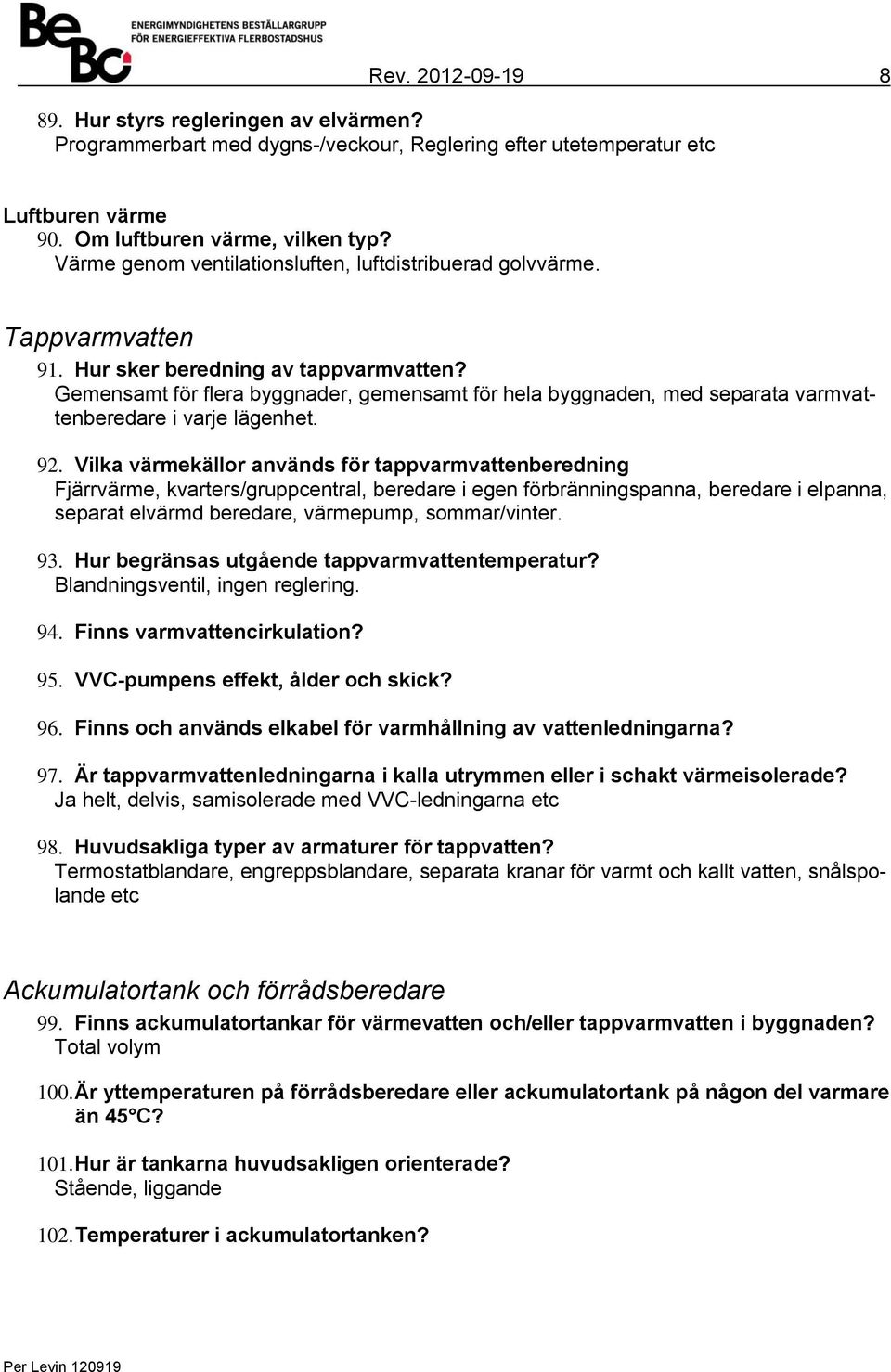 BeBo ENERGIMYNDIGHETENS BESTÄLLARGRUPP FÖR ENERGIEFFEKTIVA FLERBOSTADSHUS

Rev. 2012-09-19 8

89. Hur styrs regleringen av elvärmen?
Programmerbart med dygns-/veckour, Reglering efter utetemperatur etc

Luftburen värme
90. Om luftburen värme, vilken typ?
Värme genom ventilationsluften, luftdistribuerad golvvärme.

Tappvarmvatten
91. Hur sker beredning av tappvarmvatten?
Gemensamt för flera byggnader, gemensamt för hela byggnaden, med separata varmvattenberedare i varje lägenhet.

92. Vilka värmekällor används för tappvarmvattenberedning
Fjärrvärme, kvarters/gruppcentral, beredare i egen förbränningspanna, beredare i elpanna, separat elvärmd beredare, värmepump, sommar/vinter.

93. Hur begränsas utgående tappvarmvattentemperatur?
Blandningsventil, ingen reglering.

94. Finns varmvattencirkulation?

95. VVC-pumpens effekt, ålder och skick?

96. Finns och används elkabel för varmhållning av vattenledningarna?

97. Är tappvarmvattenledningarna i kalla utrymmen eller i schakt värmeisolerade?
Ja helt, delvis, samisolerade med VVC-ledningarna etc

98. Huvudsakliga typer av armaturer för tappvatten?
Termostatblandare, engreppsblandare, separata kranar för varmt och kallt vatten, snålspolande etc

Ackumulatortank och förrådsberedare
99. Finns ackumulatortankar för värmevatten och/eller tappvarmvatten i byggnaden?
Total volym

100. Är yttemperaturen på förrådsberedare eller ackumulatortank på någon del varmare än 45°C?

101. Hur är tankarna huvudsakligen orienterade?
Stående, liggande

102. Temperaturer i ackumulatortanken?

Per Levin 120919